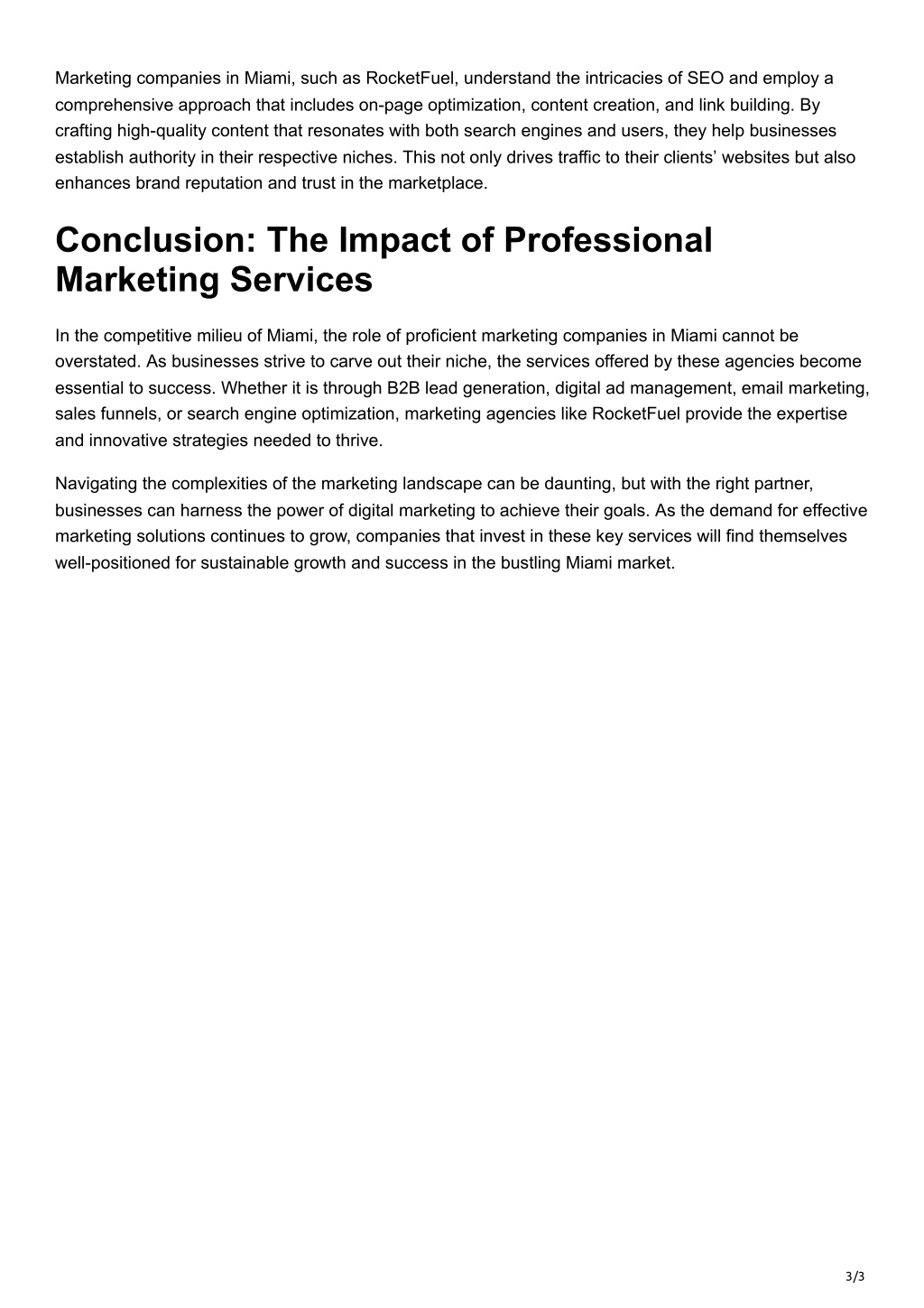 Marketing companies in Miami, such as RocketFuel, understand the intricacies of SEO and employ a comprehensive approach that includes on-page optimization, content creation, and link building. By crafting high-quality content that resonates with both search engines and users, they help businesses establish authority in their respective niches. This not only drives traffic to their clients’ websites but also enhances brand reputation and trust in the marketplace.

Conclusion: The Impact of Professional Marketing Services

In the competitive milieu of Miami, the role of proficient marketing companies in Miami cannot be overstated. As businesses strive to carve out their niche, the services offered by these agencies become essential to success. Whether it is through B2B lead generation, digital ad management, email marketing, sales funnels, or search engine optimization, marketing agencies like RocketFuel provide the expertise and innovative strategies needed to thrive.

Navigating the complexities of the marketing landscape can be daunting, but with the right partner, businesses can harness the power of digital marketing to achieve their goals. As the demand for effective marketing solutions continues to grow, companies that invest in these key services will find themselves well-positioned for sustainable growth and success in the bustling Miami market.

3/3